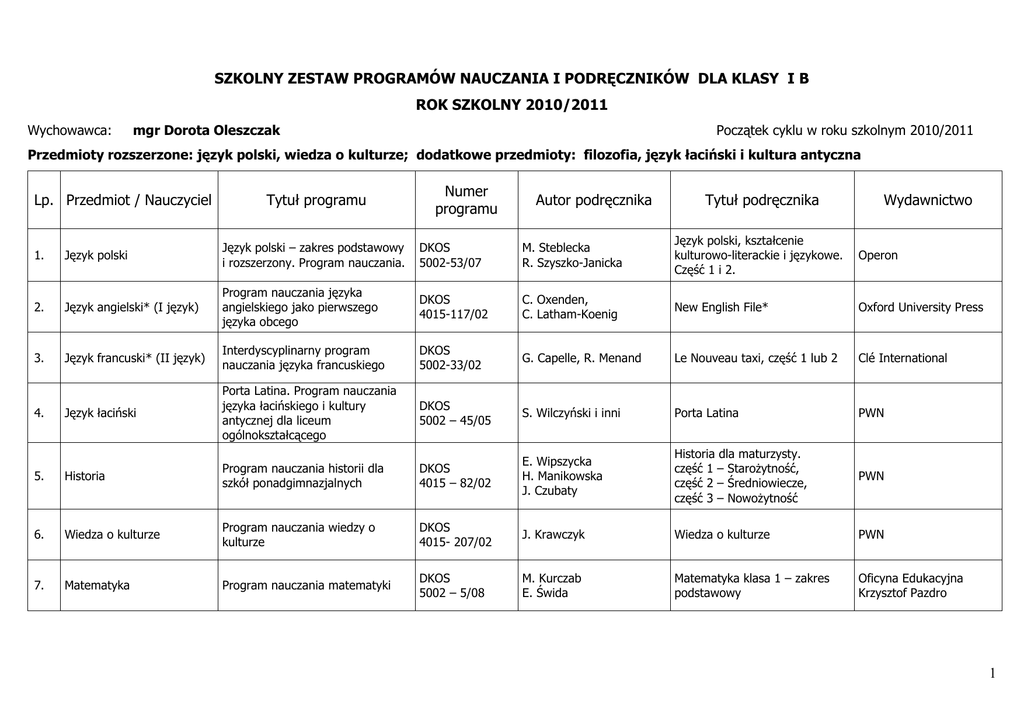 SZKOLNY ZESTAW PROGRAMÓW NAUCZANIA I PODRĘCZNIKÓW DLA KLASY I B
ROK SZKOLNY 2010/2011

Wychowawca: mgr Dorota Oleszczak

Początek cyklu w roku szkolnym 2010/2011

Przedmioty rozszerzone: język polski, wiedza o kulturze; dodatkowe przedmioty: filozofia, język łaciński i kultura antyczna

| Lp. | Przedmiot / Nauczyciel | Tytuł programu | Numer programu | Autor podręcznika | Tytuł podręcznika | Wydawnictwo |
|---|---|---|---|---|---|---|
| 1. | Język polski | Język polski – zakres podstawowy i rozszerzony. Program nauczania. | DKOS 5002-53/07 | M. Steblecka R. Szyszko-Janicka | Język polski, kształcenie kulturowo-literackie i językowe. Część 1 i 2. | Operon |
| 2. | Język angielski* (I język) | Program nauczania języka angielskiego jako pierwszego języka obcego | DKOS 4015-117/02 | C. Oxenden, C. Latham-Koenig | New English File* | Oxford University Press |
| 3. | Język francuski* (II język) | Interdyscyplinarny program nauczania języka francuskiego | DKOS 5002-33/02 | G. Capelle, R. Menand | Le Nouveau taxi, część 1 lub 2 | Clé International |
| 4. | Język łaciński | Porta Latina. Program nauczania języka łacińskiego i kultury antycznej dla liceum ogólnokształcącego | DKOS 5002 – 45/05 | S. Wilczyński i inni | Porta Latina | PWN |
| 5. | Historia | Program nauczania historii dla szkół ponadgimnazjalnych | DKOS 4015 – 82/02 | E. Wipszycka H. Manikowska J. Czubaty | Historia dla maturzysty. część 1 – Starożytność, część 2 – Średniowiecze, część 3 – Nowożytność | PWN |
| 6. | Wiedza o kulturze | Program nauczania wiedzy o kulturze | DKOS 4015- 207/02 | J. Krawczyk | Wiedza o kulturze | PWN |
| 7. | Matematyka | Program nauczania matematyki | DKOS 5002 – 5/08 | M. Kurczab E. Świda | Matematyka klasa 1 – zakres podstawowy | Oficyna Edukacyjna Krzysztof Pazdro |

1